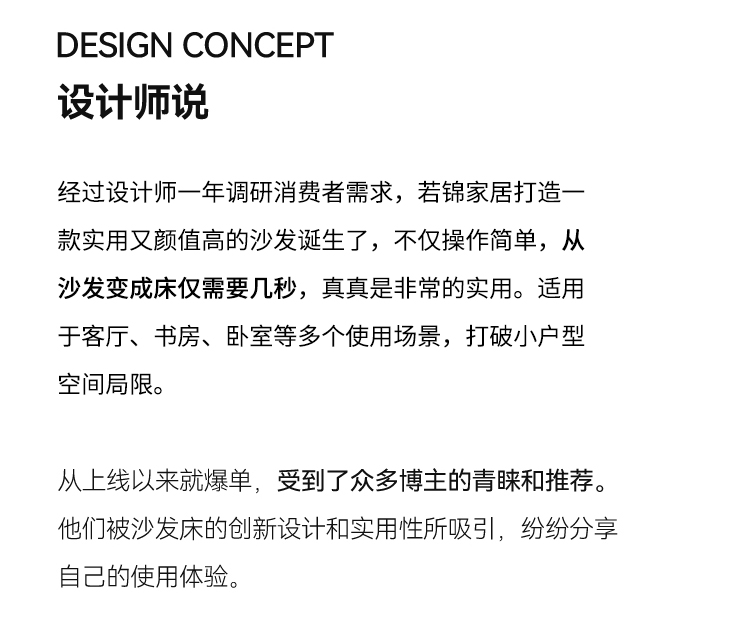 DESIGN CONCEPT
设计师说

经过设计师一年调研消费者需求，若锦家居打造一款实用又颜值高的沙发诞生了，不仅操作简单，从沙发变成床仅需要几秒，真真是非常的实用。适用于客厅、书房、卧室等多个使用场景，打破小户型空间局限。

从上线以来就爆单，受到了众多博主的青睐和推荐。他们被沙发床的创新设计和实用性所吸引，纷纷分享自己的使用体验。